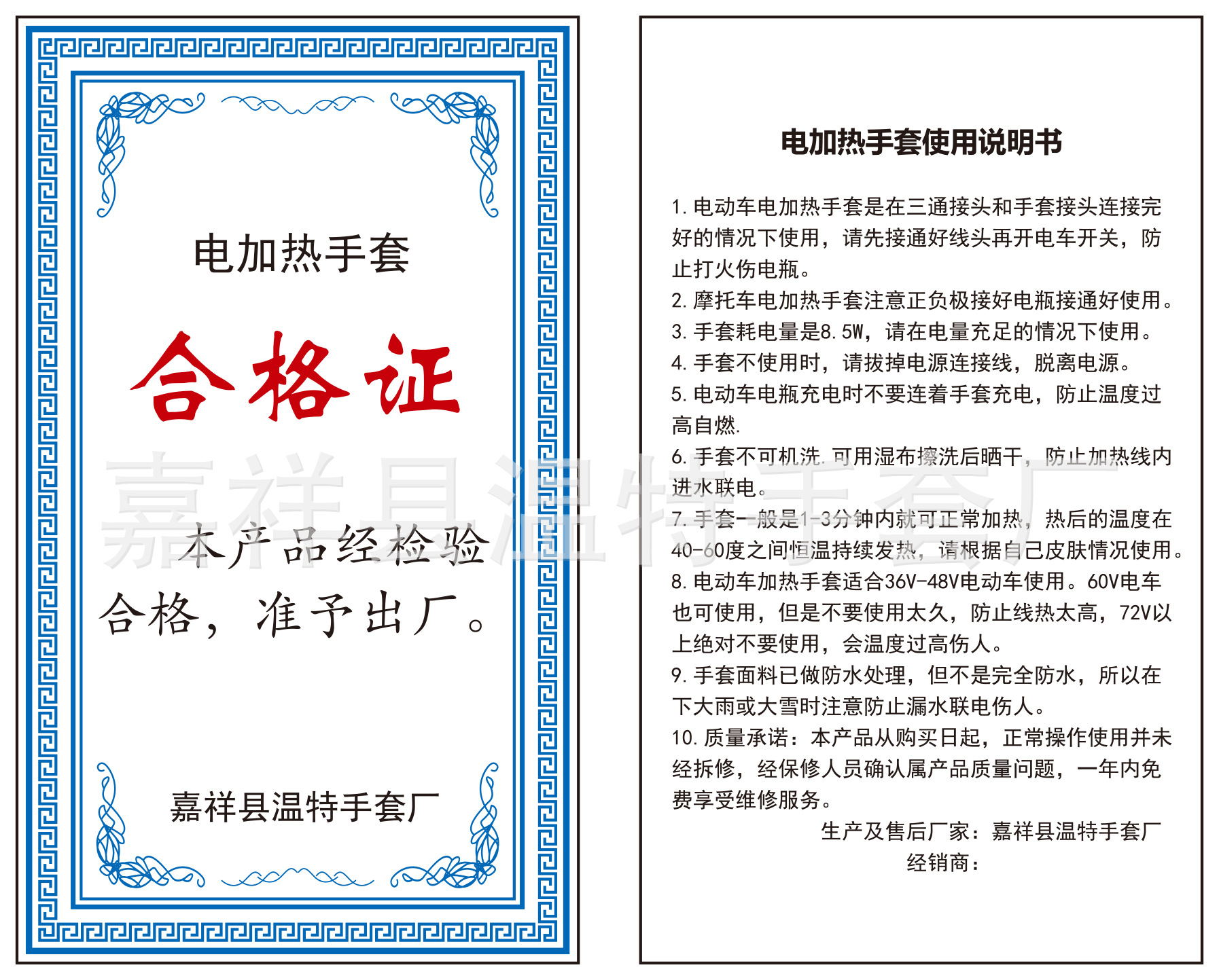 电加热手套

合格证

本产品经检验合格，准予出厂。

嘉祥县温特手套厂

嘉祥县温特手套厂

电加热手套使用说明书

1. 电动车电加热手套是在三通接头和手套接头连接完好的情况下使用，请先接通好线头再开电车开关，防止打火伤电瓶。
2. 摩托车电加热手套注意正负极接好电瓶接通好使用。
3. 手套耗电量是8.5W，请在电量充足的情况下使用。
4. 手套不使用时，请拔掉电源连接线，脱离电源。
5. 电动车电瓶充电时不要连着手套充电，防止温度过高自燃.
6. 手套不可机洗.可用湿布擦洗后晒干，防止加热线内进水联电。
7. 手套一般是1-3分钟内就可正常加热，热后的温度在40-60度之间恒温持续发热，请根据自己皮肤情况使用。
8. 电动车加热手套适合36V-48V电动车使用。60V电车也可使用，但是不要使用太久，防止线热太高，72V以上绝对不要使用，会温度过高伤人。
9. 手套面料已做防水处理，但不是完全防水，所以在下大雨或大雪时注意防止漏水联电伤人。
10. 质量承诺：本产品从购买日起，正常操作使用并未经拆修，经保修人员确认属产品质量问题，一年内免费享受维修服务。

生产及售后厂家：嘉祥县温特手套厂
经销商：